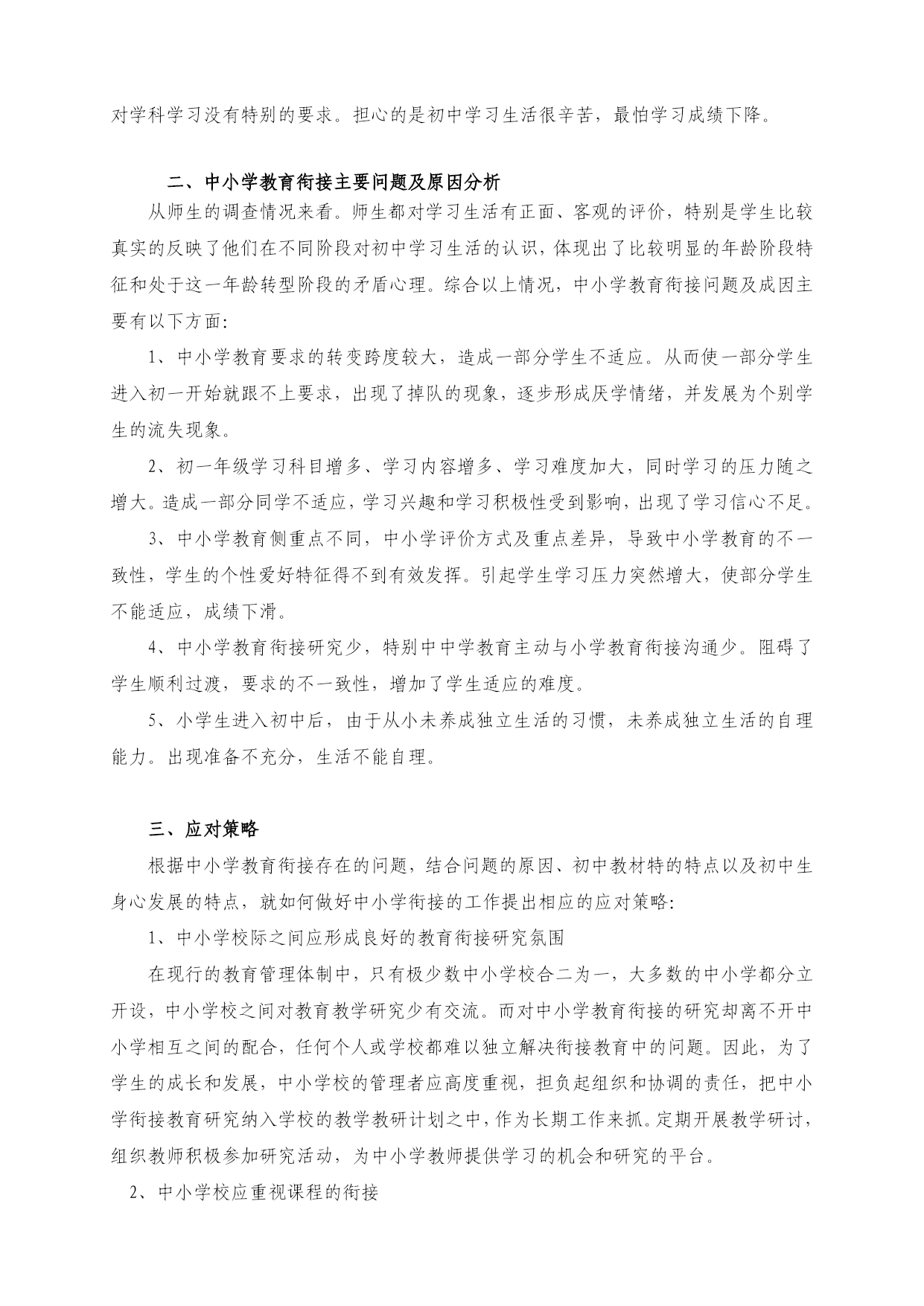 对学科学习没有特别的要求。担心的是初中学习生活很辛苦，最怕学习成绩下降。

二、中小学教育衔接主要问题及原因分析

从师生的调查情况来看。师生都对学习生活有正面、客观的评价，特别是学生比较真实的反映了他们在不同阶段对初中学习生活的认识，体现出了比较明显的年龄阶段特征和处于这一年龄转型阶段的矛盾心理。综合以上情况，中小学教育衔接问题及成因主要有以下方面：

1、中小学教育要求的转变跨度较大，造成一部分学生不适应。从而使一部分学生进入初一开始就跟不上要求，出现了掉队的现象，逐步形成厌学情绪，并发展为个别学生的流失现象。

2、初一年级学习科目增多、学习内容增多、学习难度加大，同时学习的压力随之增大。造成一部分同学不适应，学习兴趣和学习积极性受到影响，出现了学习信心不足。

3、中小学教育侧重点不同，中小学评价方式及重点差异，导致中小学教育的不一致性，学生的个性爱好特征得不到有效发挥。引起学生学习压力突然增大，使部分学生不能适应，成绩下滑。

4、中小学教育衔接研究少，特别中中学教育主动与小学教育衔接沟通少。阻碍了学生顺利过渡，要求的不一致性，增加了学生适应的难度。

5、小学生进入初中后，由于从小未养成独立生活的习惯，未养成独立生活的自理能力。出现准备不充分，生活不能自理。

三、应对策略

根据中小学教育衔接存在的问题，结合问题的原因、初中教材特的特点以及初中生身心发展的特点，就如何做好中小学衔接的工作提出相应的应对策略：

1、中小学校际之间应形成良好的教育衔接研究氛围

在现行的教育管理体制中，只有极少数中小学校合二为一，大多数的中小学都分立开设，中小学校之间对教育教学研究少有交流。而对中小学教育衔接的研究却离不开中小学相互之间的配合，任何个人或学校都难以独立解决衔接教育中的问题。因此，为了学生的成长和发展，中小学校的管理者应高度重视，担负起组织和协调的责任，把中小学衔接教育研究纳入学校的教学教研计划之中，作为长期工作来抓。定期开展教学研讨，组织教师积极参加研究活动，为中小学教师提供学习的机会和研究的平台。

2、中小学校应重视课程的衔接